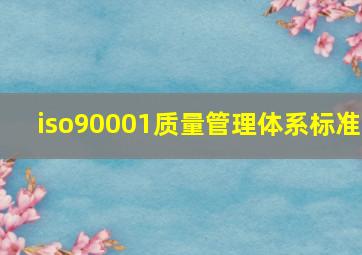 iso90001质量管理体系标准